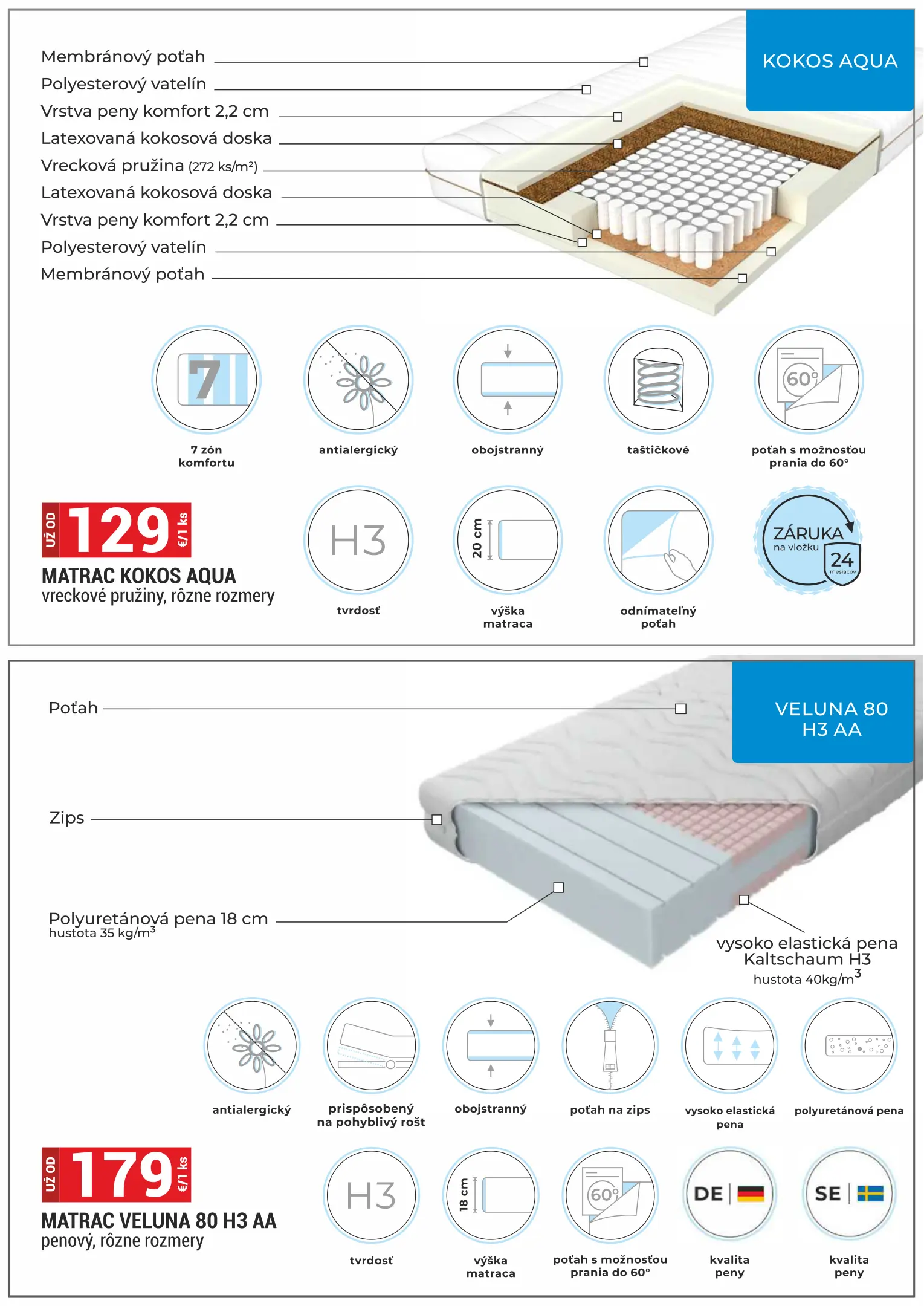 KOKOS AQUA

Membránový poťah
Polyesterový vatelín
Vrstva peny komfort 2,2 cm
Latexovaná kokosová doska
Vrecková pružina (272 ks/m²)
Latexovaná kokosová doska
Vrstva peny komfort 2,2 cm
Polyesterový vatelín
Membránový poťah

7
7 zón komfortu
antialergický
obojstranný
taštičkové
60°
poťah s možnosťou prania do 60°

UŽ OD 129 €/1 ks
MATRAC KOKOS AQUA
vreckové pružiny, rôzne rozmery

H3
tvrdosť
20 cm
výška matraca
odnímateľný poťah
ZÁRUKA na vložku 24 mesiacov

VELUNA 80 H3 AA

Poťah
Zips
Polyuretánová pena 18 cm
hustota 35 kg/m$^3$
vysoko elastická pena Kaltschaum H3
hustota 40kg/m$^3$

antialergický
prispôsobený na pohyblivý rošt
obojstranný
poťah na zips
vysoko elastická pena
polyuretánová pena

UŽ OD 179 €/1 ks
MATRAC VELUNA 80 H3 AA
penový, rôzne rozmery

H3
tvrdosť
18 cm
výška matraca
60°
poťah s možnosťou prania do 60°
DE
kvalita peny
SE
kvalita peny